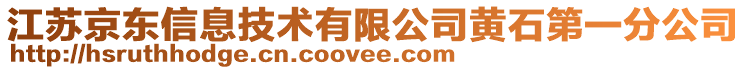 江苏京东信息技术有限公司黄石第一分公司
http://hsruthhodge.cn.coovee.com